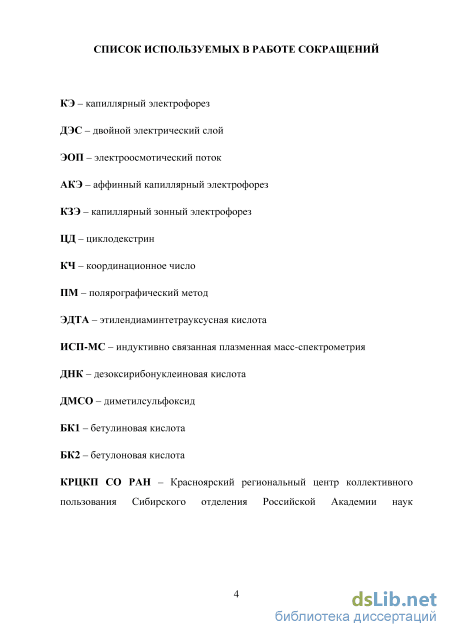 СПИСОК ИСПОЛЬЗУЕМЫХ В РАБОТЕ СОКРАЩЕНИЙ

КЭ – капиллярный электрофорез

ДЭС – двойной электрический слой

ЭОП – электроосмотический поток

АКЭ – аффинный капиллярный электрофорез

КЗЭ – капиллярный зонный электрофорез

ЦД – циклодекстрин

КЧ – координационное число

ПМ – полярографический метод

ЭДТА – этилендиаминтетрауксусная кислота

ИСП-МС – индуктивно связанная плазменная масс-спектрометрия

ДНК – дезоксирибонуклеиновая кислота

ДМСО – диметилсульфоксид

БК1 – бетулиновая кислота

БК2 – бетулоновая кислота

КРЦКП СО РАН – Красноярский региональный центр коллективного пользования Сибирского отделения Российской Академии наук

4

dsLib.net
библиотека диссертаций